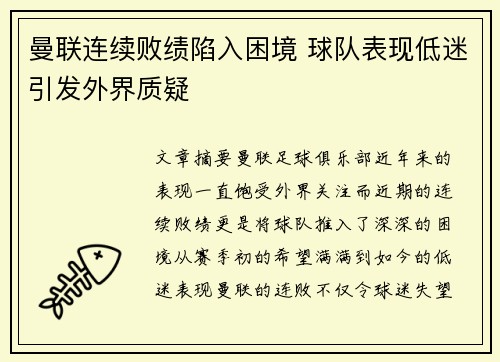 曼联连续败绩陷入困境 球队表现低迷引发外界质疑

文章摘要曼联足球俱乐部近年来的表现一直饱受外界关注而近期的连续败绩更是将球队推入了深深的困境从赛季初的希望满满到如今的低迷表现曼联的连败不仅令球迷失望